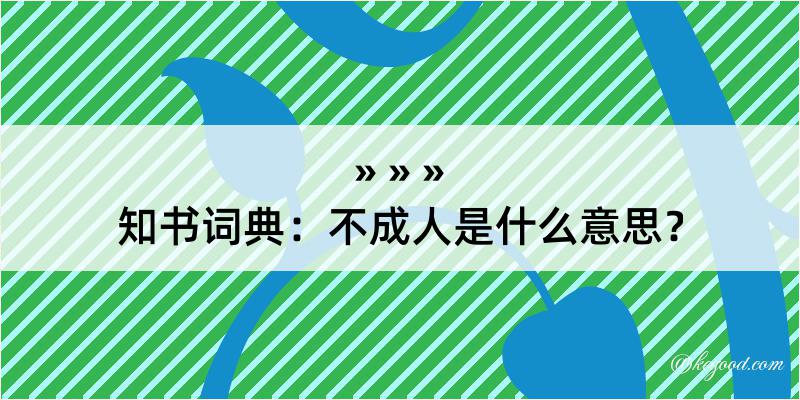 » » »
知书词典：不成人是什么意思？

@kegood.com